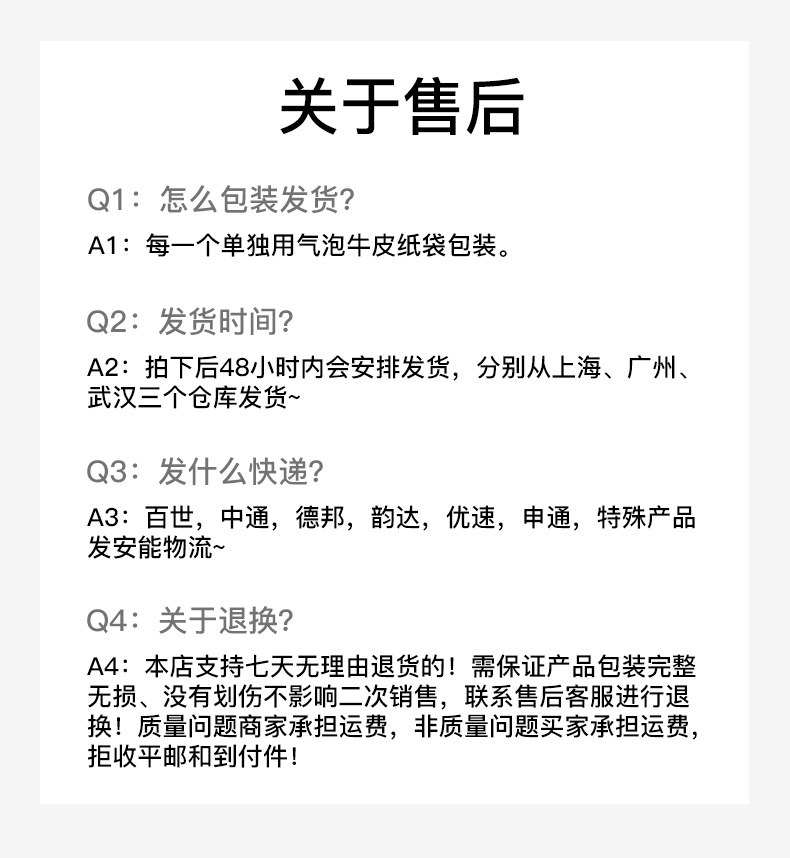 关于售后

Q1：怎么包装发货?

A1：每一个单独用气泡牛皮纸袋包装。

Q2：发货时间?

A2：拍下后48小时内会安排发货，分别从上海、广州、武汉三个仓库发货~

Q3：发什么快递?

A3：百世，中通，德邦，韵达，优速，申通，特殊产品发安能物流~

Q4：关于退换?

A4：本店支持七天无理由退货的！需保证产品包装完整无损、没有划伤不影响二次销售，联系售后客服进行退换！质量问题商家承担运费，非质量问题买家承担运费，拒收平邮和到付件！